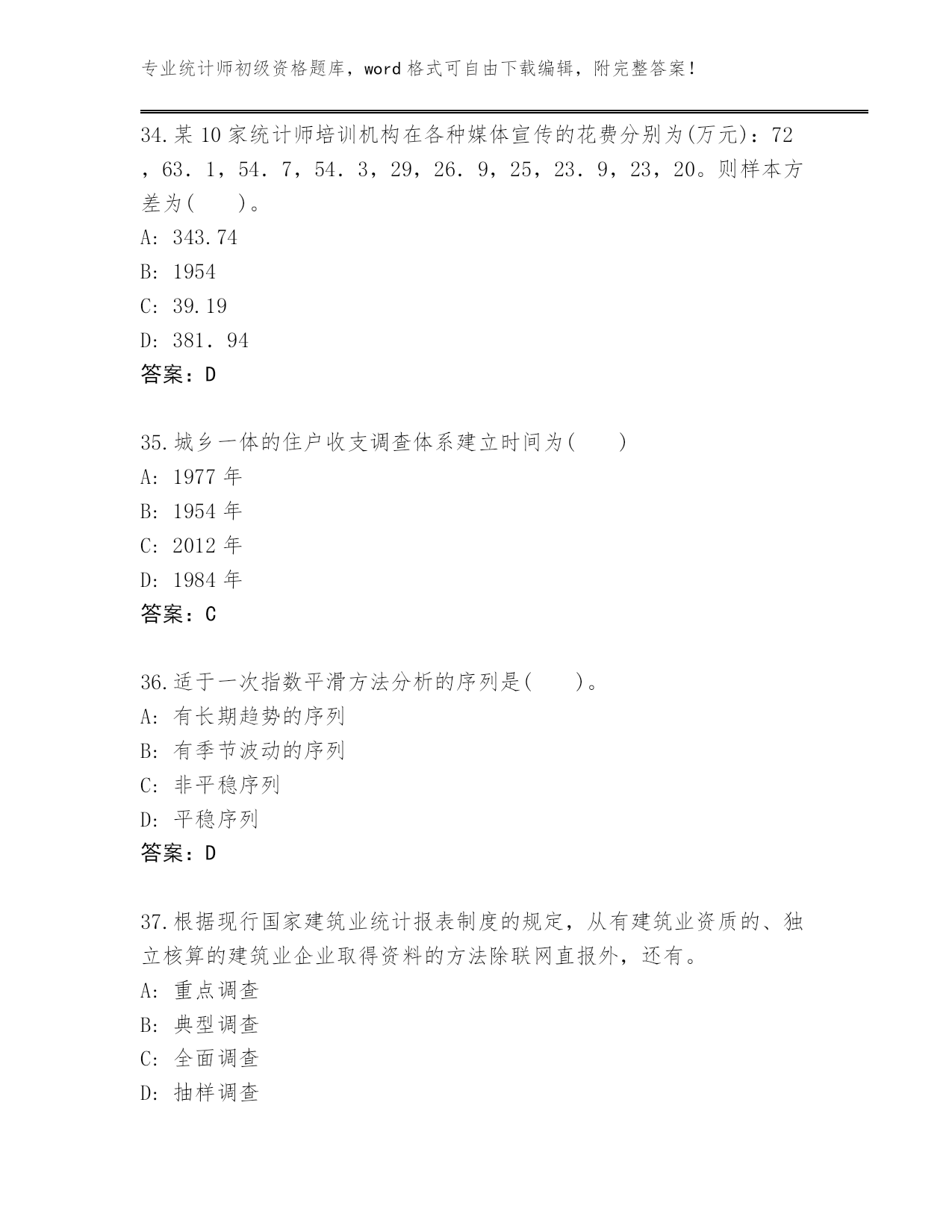 专业统计师初级资格题库，word 格式可自由下载编辑，附完整答案！

34.某 10 家统计师培训机构在各种媒体宣传的花费分别为(万元)：72，63．1，54．7，54．3，29，26．9，25，23．9，23，20。则样本方差为(　　)。
A: 343.74
B: 1954
C: 39.19
D: 381．94
答案：D

35.城乡一体的住户收支调查体系建立时间为(　　)
A: 1977 年
B: 1954 年
C: 2012 年
D: 1984 年
答案：C

36.适于一次指数平滑方法分析的序列是(　　)。
A: 有长期趋势的序列
B: 有季节波动的序列
C: 非平稳序列
D: 平稳序列
答案：D

37.根据现行国家建筑业统计报表制度的规定，从有建筑业资质的、独立核算的建筑业企业取得资料的方法除联网直报外，还有。
A: 重点调查
B: 典型调查
C: 全面调查
D: 抽样调查